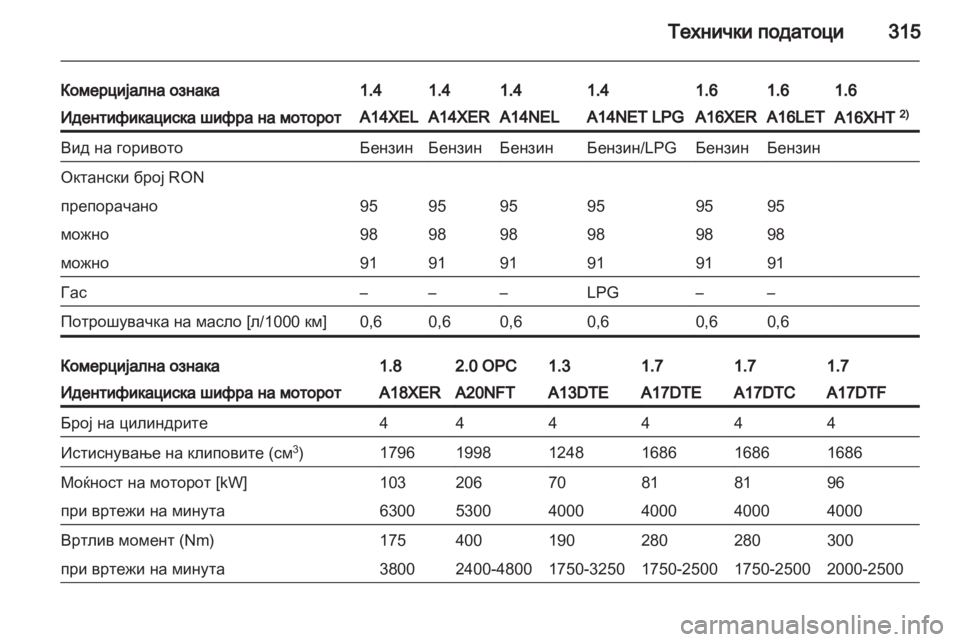 Технички податоци 315

| Комерцијална ознака | 1.4 | 1.4 | 1.4 | 1.4 | 1.6 | 1.6 | 1.6 |
|---|---|---|---|---|---|---|---|
| Идентификациска шифра на моторот | A14XEL | A14XER | A14NEL | A14NET LPG | A16XER | A16LET | A16XHT $^{2)}$ |
| Вид на горивото | Бензин | Бензин | Бензин | Бензин/LPG | Бензин | Бензин | |
| Октански број RON | | | | | | | |
| препорачано | 95 | 95 | 95 | 95 | 95 | 95 | |
| можно | 98 | 98 | 98 | 98 | 98 | 98 | |
| можно | 91 | 91 | 91 | 91 | 91 | 91 | |
| Гас | – | – | – | LPG | – | – | |
| Потрошувачка на масло [л/1000 км] | 0,6 | 0,6 | 0,6 | 0,6 | 0,6 | 0,6 | |

| Комерцијална ознака | 1.8 | 2.0 OPC | 1.3 | 1.7 | 1.7 | 1.7 |
|---|---|---|---|---|---|---|
| Идентификациска шифра на моторот | A18XER | A20NFT | A13DTE | A17DTE | A17DTC | A17DTF |
| Број на цилиндрите | 4 | 4 | 4 | 4 | 4 | 4 |
| Истиснување на клиповите (см$^3$) | 1796 | 1998 | 1248 | 1686 | 1686 | 1686 |
| Моќност на моторот [kW] | 103 | 206 | 70 | 81 | 81 | 96 |
| при вртежи на минута | 6300 | 5300 | 4000 | 4000 | 4000 | 4000 |
| Вртлив момент (Nm) | 175 | 400 | 190 | 280 | 280 | 300 |
| при вртежи на минута | 3800 | 2400-4800 | 1750-3250 | 1750-2500 | 1750-2500 | 2000-2500 |

carmanualsonline.info